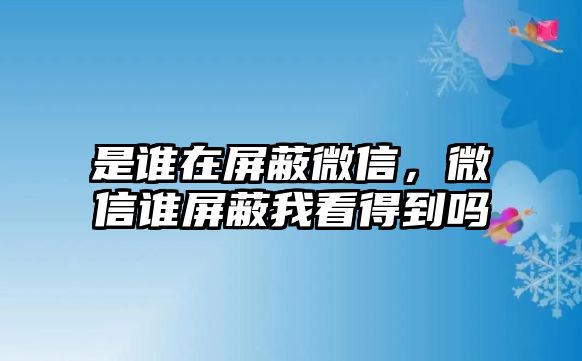 是谁在屏蔽微信，微信谁屏蔽我看得到吗